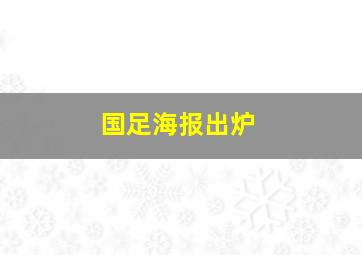 国足海报出炉